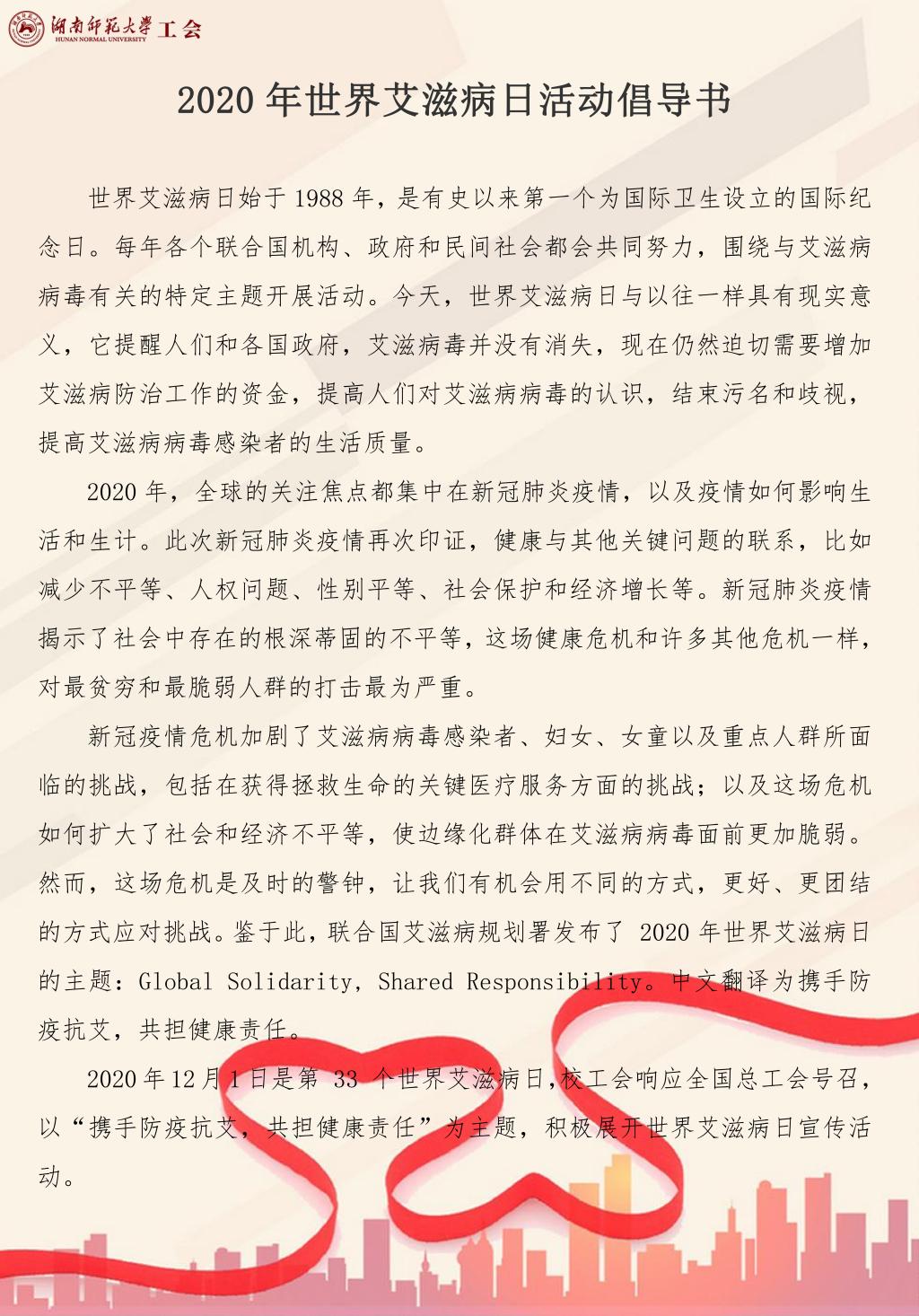 湖南师范大学 HUNAN NORMAL UNIVERSITY 工会

2020 年世界艾滋病日活动倡导书

世界艾滋病日始于 1988 年，是有史以来第一个为国际卫生设立的国际纪念日。每年各个联合国机构、政府和民间社会都会共同努力，围绕与艾滋病病毒有关的特定主题开展活动。今天，世界艾滋病日与以往一样具有现实意义，它提醒人们和各国政府，艾滋病毒并没有消失，现在仍然迫切需要增加艾滋病防治工作的资金，提高人们对艾滋病病毒的认识，结束污名和歧视，提高艾滋病病毒感染者的生活质量。

2020 年，全球的关注焦点都集中在新冠肺炎疫情，以及疫情如何影响生活和生计。此次新冠肺炎疫情再次印证，健康与其他关键问题的联系，比如减少不平等、人权问题、性别平等、社会保护和经济增长等。新冠肺炎疫情揭示了社会中存在的根深蒂固的不平等，这场健康危机和许多其他危机一样，对最贫穷和最脆弱人群的打击最为严重。

新冠疫情危机加剧了艾滋病病毒感染者、妇女、女童以及重点人群所面临的挑战，包括在获得拯救生命的关键医疗服务方面的挑战；以及这场危机如何扩大了社会和经济不平等，使边缘化群体在艾滋病病毒面前更加脆弱。然而，这场危机是及时的警钟，让我们有机会用不同的方式，更好、更团结的方式应对挑战。鉴于此，联合国艾滋病规划署发布了 2020 年世界艾滋病日的主题：Global Solidarity, Shared Responsibility。中文翻译为携手防疫抗艾，共担健康责任。

2020 年 12 月 1 日是第 33 个世界艾滋病日，校工会响应全国总工会号召，以“携手防疫抗艾，共担健康责任”为主题，积极展开世界艾滋病日宣传活动。